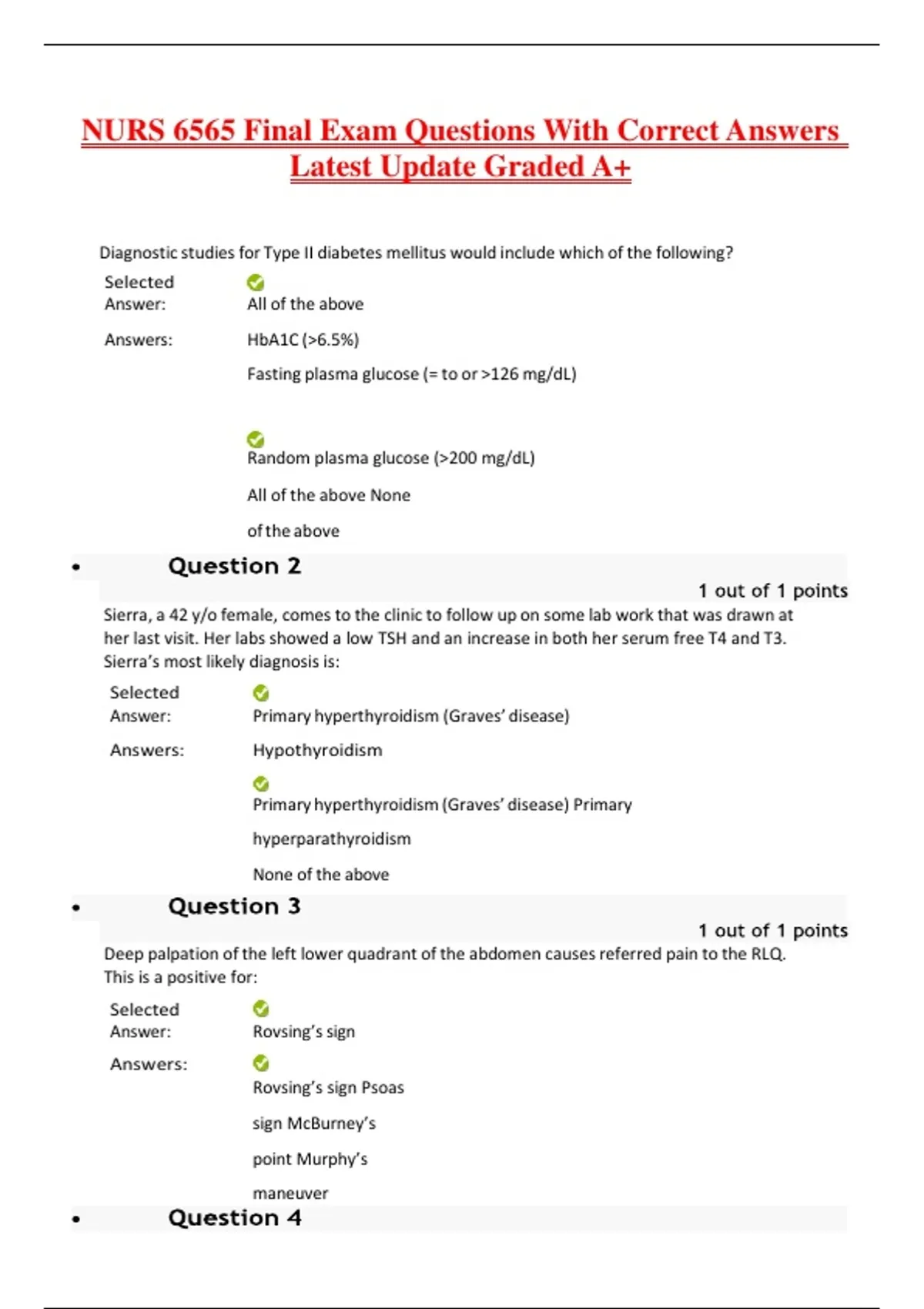 NURS 6565 Final Exam Questions With Correct Answers Latest Update Graded A+

Diagnostic studies for Type II diabetes mellitus would include which of the following?

Selected Answer: All of the above

Answers: HbA1C (>6.5%)

Fasting plasma glucose (= to or >126 mg/dL)

Random plasma glucose (>200 mg/dL)

All of the above None

of the above

• Question 2

1 out of 1 points

Sierra, a 42 y/o female, comes to the clinic to follow up on some lab work that was drawn at her last visit. Her labs showed a low TSH and an increase in both her serum free T4 and T3. Sierra's most likely diagnosis is:

Selected Answer: Primary hyperthyroidism (Graves' disease)

Answers: Hypothyroidism

Primary hyperthyroidism (Graves' disease) Primary

hyperparathyroidism

None of the above

• Question 3

1 out of 1 points

Deep palpation of the left lower quadrant of the abdomen causes referred pain to the RLQ. This is a positive for:

Selected Answer: Rovsing's sign

Answers: Rovsing's sign Psoas

sign McBurney's

point Murphy's

maneuver

• Question 4